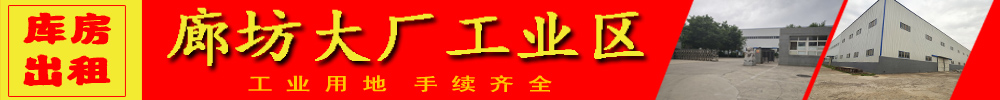 库房出租

廊坊大厂工业区

工业用地 手续齐全